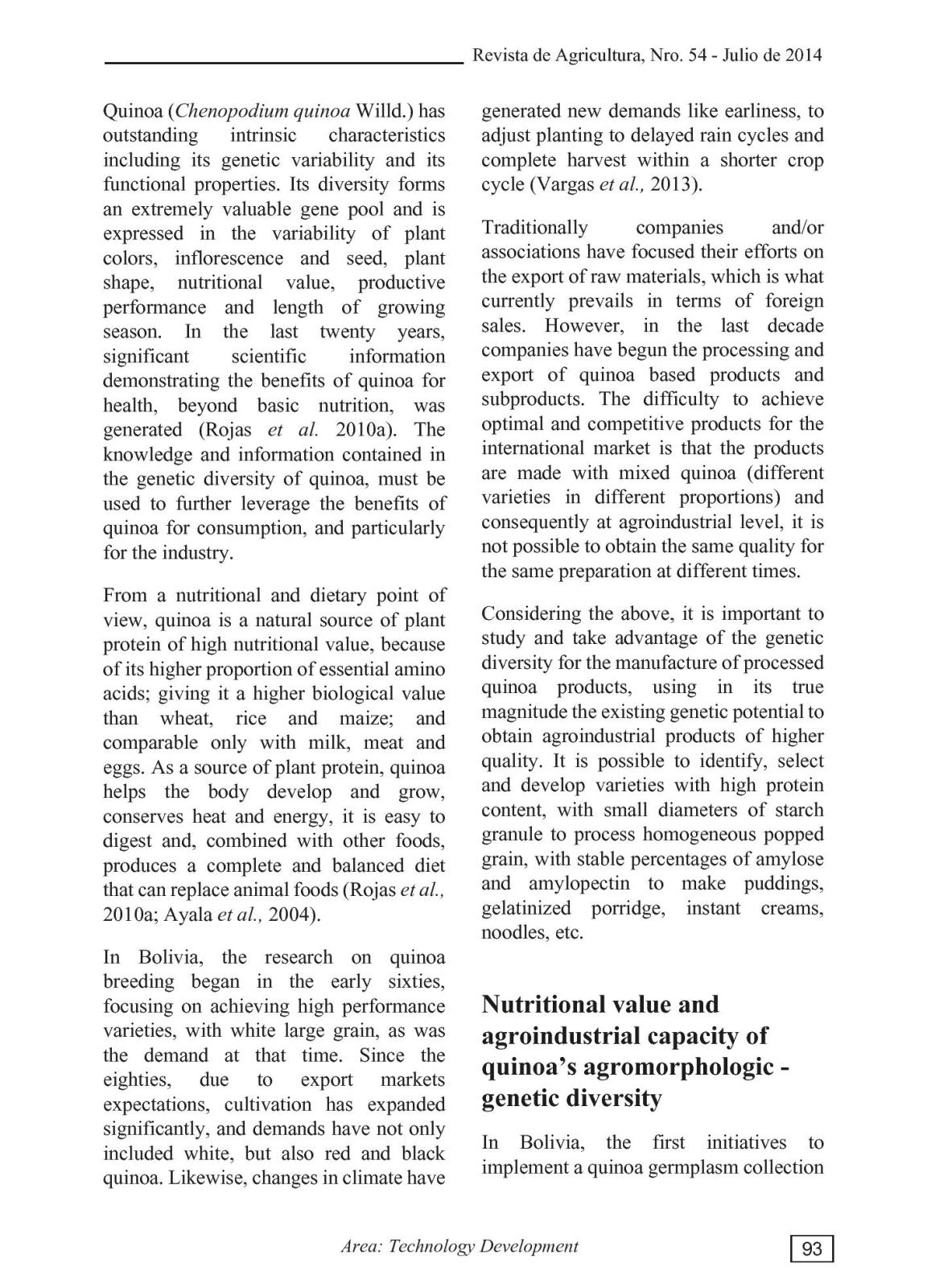 Revista de Agricultura, Nro. 54 - Julio de 2014

Quinoa (Chenopodium quinoa Willd.) has outstanding intrinsic characteristics including its genetic variability and its functional properties. Its diversity forms an extremely valuable gene pool and is expressed in the variability of plant colors, inflorescence and seed, plant shape, nutritional value, productive performance and length of growing season. In the last twenty years, significant scientific information demonstrating the benefits of quinoa for health, beyond basic nutrition, was generated (Rojas et al. 2010a). The knowledge and information contained in the genetic diversity of quinoa, must be used to further leverage the benefits of quinoa for consumption, and particularly for the industry.

From a nutritional and dietary point of view, quinoa is a natural source of plant protein of high nutritional value, because of its higher proportion of essential amino acids; giving it a higher biological value than wheat, rice and maize; and comparable only with milk, meat and eggs. As a source of plant protein, quinoa helps the body develop and grow, conserves heat and energy, it is easy to digest and, combined with other foods, produces a complete and balanced diet that can replace animal foods (Rojas et al., 2010a; Ayala et al., 2004).

In Bolivia, the research on quinoa breeding began in the early sixties, focusing on achieving high performance varieties, with white large grain, as was the demand at that time. Since the eighties, due to export markets expectations, cultivation has expanded significantly, and demands have not only included white, but also red and black quinoa. Likewise, changes in climate have generated new demands like earliness, to adjust planting to delayed rain cycles and complete harvest within a shorter crop cycle (Vargas et al., 2013).

Traditionally companies and/or associations have focused their efforts on the export of raw materials, which is what currently prevails in terms of foreign sales. However, in the last decade companies have begun the processing and export of quinoa based products and subproducts. The difficulty to achieve optimal and competitive products for the international market is that the products are made with mixed quinoa (different varieties in different proportions) and consequently at agroindustrial level, it is not possible to obtain the same quality for the same preparation at different times.

Considering the above, it is important to study and take advantage of the genetic diversity for the manufacture of processed quinoa products, using in its true magnitude the existing genetic potential to obtain agroindustrial products of higher quality. It is possible to identify, select and develop varieties with high protein content, with small diameters of starch granule to process homogeneous popped grain, with stable percentages of amylose and amylopectin to make puddings, gelatinized porridge, instant creams, noodles, etc.

Nutritional value and agroindustrial capacity of quinoa's agromorphologic - genetic diversity

In Bolivia, the first initiatives to implement a quinoa germplasm collection

Area: Technology Development

93